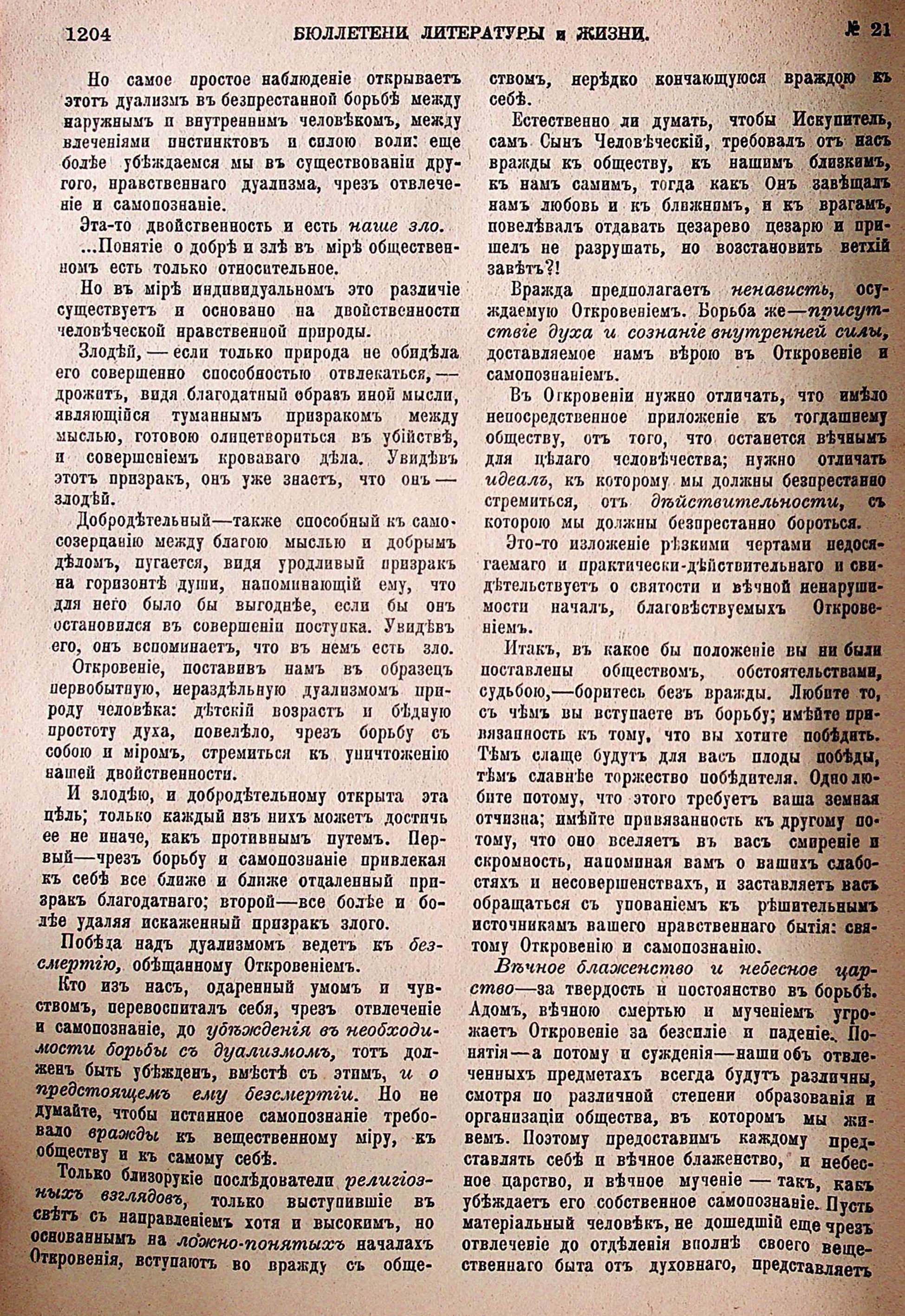 1204 БЮЛЛЕТЕНИ ЛИТЕРАТУРЫ и ЖИЗНИ. № 21

Но самое простое наблюденіе открываетъ этотъ дуализмъ въ безпрестанной борьбѣ между наружнымъ и внутреннимъ человѣкомъ, между влеченіями инстинктовъ и силою воли: еще болѣе убѣждаемся мы въ существованіи другого, нравственнаго дуализма, чрезъ отвлеченіе и самопознаніе.

Эта-то двойственность и есть наше зло.

...Понятіе о добрѣ и злѣ въ мірѣ общественномъ есть только относительное.

Но въ мірѣ индивидуальномъ это различіе существуетъ и основано на двойственности человѣческой нравственной природы.

Злодѣй, — если только природа не обидѣла его совершенно способностью отвлекаться, — дрожитъ, видя благодатный образъ иной мысли, являющійся туманнымъ призракомъ между мыслью, готовою олицетвориться въ убійствѣ, и совершеніемъ кроваваго дѣла. Увидѣвъ этотъ призракъ, онъ уже знаетъ, что онъ — злодѣй.

Добродѣтельный—также способный къ самосозерцанію между благою мыслью и добрымъ дѣломъ, пугается, видя уродливый призракъ на горизонтѣ души, напоминающій ему, что для него было бы выгоднѣе, если бы онъ остановился въ совершеніи поступка. Увидѣвъ его, онъ вспоминаетъ, что въ немъ есть зло.

Откровеніе, поставивъ намъ въ образецъ первобытную, нераздѣльную дуализмомъ природу человѣка: дѣтскій возрастъ и бѣдную простоту духа, повелѣло, чрезъ борьбу съ собою и міромъ, стремиться къ уничтоженію нашей двойственности.

И злодѣю, и добродѣтельному открыта эта цѣль; только каждый изъ нихъ можетъ достичь ее не иначе, какъ противнымъ путемъ. Первый—чрезъ борьбу и самопознаніе привлекая къ себѣ все ближе и ближе отдаленный призракъ благодатнаго; второй—все болѣе и болѣе удаляя искаженный призракъ злого.

Побѣда надъ дуализмомъ ведетъ къ безсмертію, обѣщанному Откровеніемъ.

Кто изъ насъ, одаренный умомъ и чувствомъ, перевоспиталъ себя, чрезъ отвлеченіе и самопознаніе, до убѣжденія въ необходимости борьбы съ дуализмомъ, тотъ долженъ быть убѣжденъ, вмѣстѣ съ этимъ, и о предстоящемъ ему безсмертіи. Но не думайте, чтобы истинное самопознаніе требовало вражды къ вещественному міру, къ обществу и къ самому себѣ.

Только близорукіе послѣдователи религіозныхъ взглядовъ, только выступившіе въ свѣтъ съ направленіемъ хотя и высокимъ, но основаннымъ на ложно-понятыхъ началахъ Откровенія, вступаютъ во вражду съ обществомъ, нерѣдко кончающуюся враждою къ себѣ.

Естественно ли думать, чтобы Искупитель, самъ Сынъ Человѣческій, требовалъ отъ насъ вражды къ обществу, къ нашимъ близкимъ, къ намъ самимъ, тогда какъ Онъ завѣщалъ намъ любовь и къ ближнимъ, и къ врагамъ, повелѣвалъ отдавать цезарево цезарю и пришелъ не разрушать, но возстановить ветхій завѣтъ?!

Вражда предполагаетъ ненависть, осуждаемую Откровеніемъ. Борьба же—присутствіе духа и сознаніе внутренней силы, доставляемое намъ вѣрою въ Откровеніе и самопознаніемъ.

Въ Откровеніи нужно отличать, что имѣло непосредственное приложеніе къ тогдашнему обществу, отъ того, что останется вѣчнымъ для цѣлаго человѣчества; нужно отличать идеалъ, къ которому мы должны безпрестанно стремиться, отъ дѣйствительности, съ которою мы должны безпрестанно бороться.

Это-то изложеніе рѣзкими чертами недосягаемаго и практически-дѣйствительнаго и свидѣтельствуетъ о святости и вѣчной ненарушимости началъ, благовѣствуемыхъ Откровеніемъ.

Итакъ, въ какое бы положеніе вы ни были поставлены обществомъ, обстоятельствами, судьбою,—боритесь безъ вражды. Любите то, съ чѣмъ вы вступаете въ борьбу; имѣйте привязанность къ тому, что вы хотите побѣдить. Тѣмъ слаще будутъ для васъ плоды побѣды, тѣмъ славнѣе торжество побѣдителя. Одно любите потому, что этого требуетъ ваша земная отчизна; имѣйте привязанность къ другому потому, что оно вселяетъ въ васъ смиреніе и скромность, напоминая вамъ о вашихъ слабостяхъ и несовершенствахъ, и заставляетъ васъ обращаться съ упованіемъ къ рѣшительнымъ источникамъ вашего нравственнаго бытія: святому Откровенію и самопознанію.

Вѣчное блаженство и небесное царство—за твердость и постоянство въ борьбѣ. Адомъ, вѣчною смертью и мученіемъ угрожаетъ Откровеніе за безсиліе и паденіе. Понятія—а потому и сужденія—наши объ отвлеченныхъ предметахъ всегда будутъ различны, смотря по различной степени образованія и организаціи общества, въ которомъ мы живемъ. Поэтому предоставимъ каждому представлять себѣ и вѣчное блаженство, и небесное царство, и вѣчное мученіе — такъ, какъ убѣждаетъ его собственное самопознаніе. Пусть матеріальный человѣкъ, не дошедшій еще чрезъ отвлеченіе до отдѣленія вполнѣ своего вещественнаго быта отъ духовнаго, представляетъ